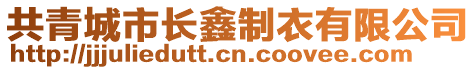 共青城市长鑫制衣有限公司
http://jjjuliedutt.cn.coovee.com